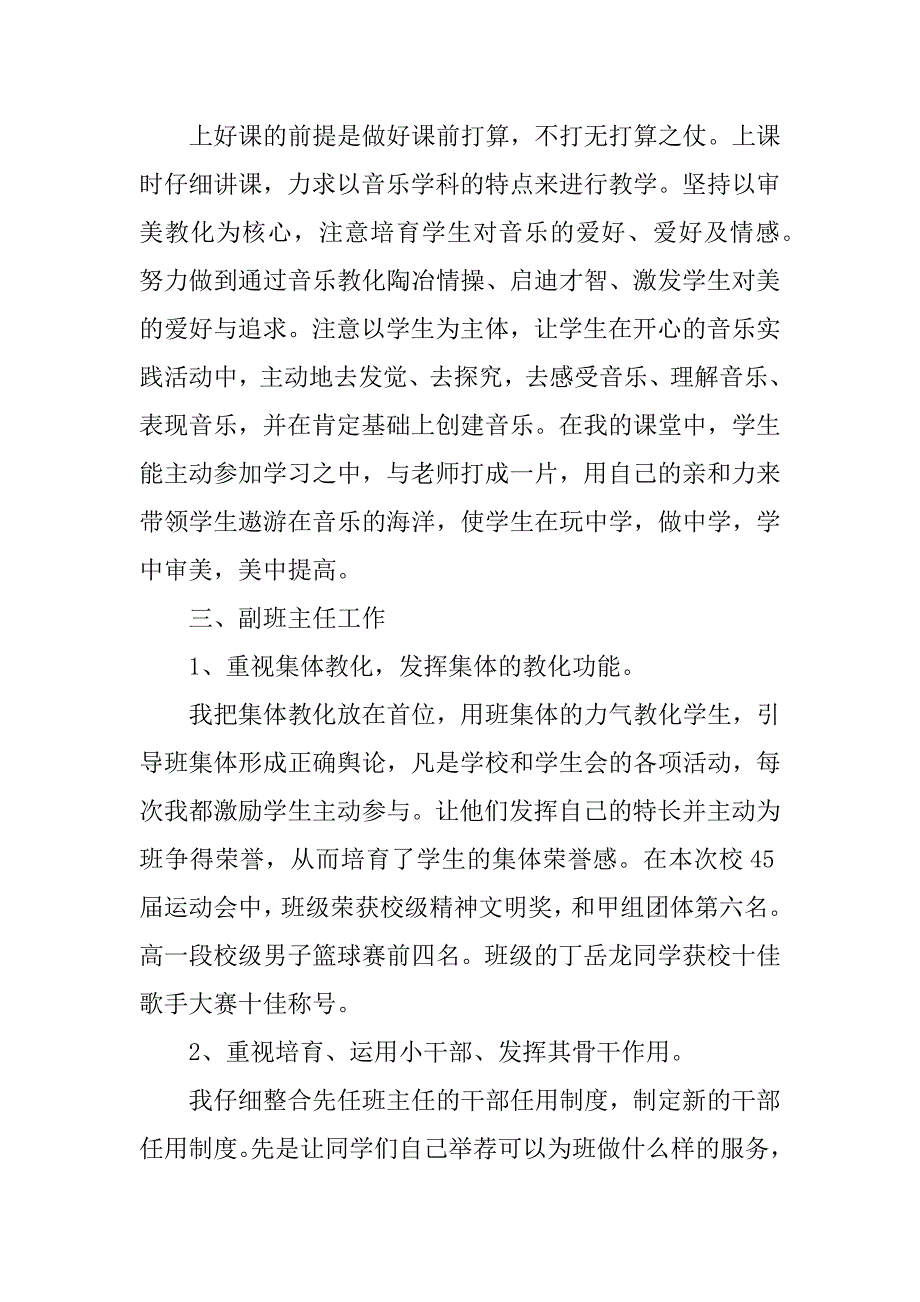 上好课的前提是做好课前打算，不打无打算之仗。上课时仔细讲课，力求以音乐学科的特点来进行教学。坚持以审美教化为核心，注意培育学生对音乐的爱好、爱好及情感。努力做到通过音乐教化陶冶情操、启迪才智、激发学生对美的爱好与追求。注意以学生为主体，让学生在开心的音乐实践活动中，主动地去发觉、去探究，去感受音乐、理解音乐、表现音乐，并在肯定基础上创建音乐。在我的课堂中，学生能主动参加学习之中，与老师打成一片，用自己的亲和力来带领学生遨游在音乐的海洋，使学生在玩中学，做中学，学中审美，美中提高。

三、副班主任工作

1、重视集体教化，发挥集体的教化功能。

我把集体教化放在首位，用班集体的力气教化学生，引导班集体形成正确舆论，凡是学校和学生会的各项活动，每次我都激励学生主动参与。让他们发挥自己的特长并主动为班争得荣誉，从而培育了学生的集体荣誉感。在本次校45届运动会中，班级荣获校级精神文明奖，和甲组团体第六名。高一段校级男子篮球赛前四名。班级的丁岳龙同学获校十佳歌手大赛十佳称号。

2、重视培育、运用小干部、发挥其骨干作用。

我仔细整合先任班主任的干部任用制度，制定新的干部任用制度。先是让同学们自己举荐可以为班做什么样的服务，